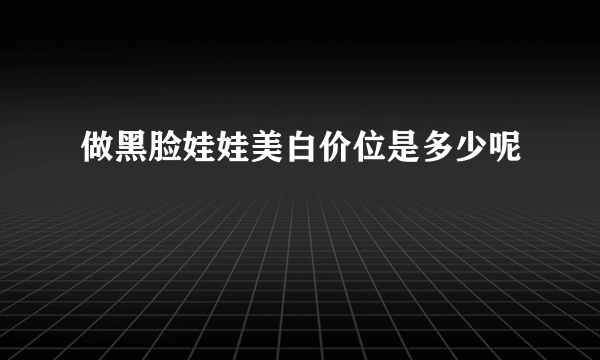 做黑脸娃娃美白价位是多少呢